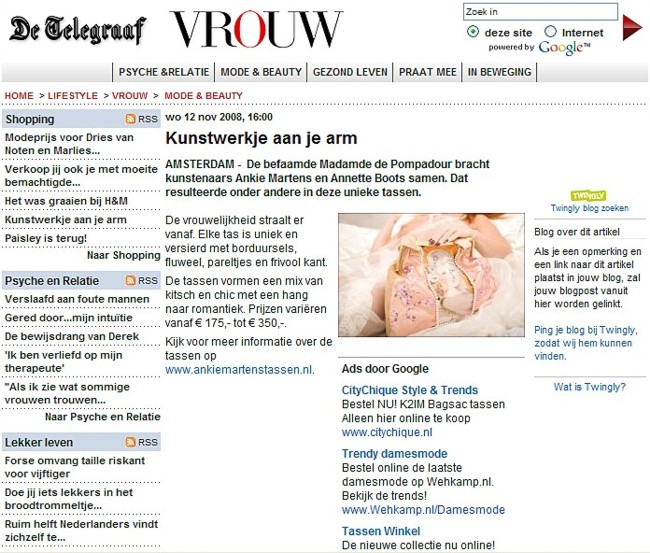 De Telegraaf VROUW

Zoek in
deze site Internet
powered by Google™

PSYCHE &RELATIE | MODE & BEAUTY | GEZOND LEVEN | PRAAT MEE | IN BEWEGING

HOME > LIFESTYLE > VROUW > MODE & BEAUTY

Shopping RSS
Modeprijs voor Dries van Noten en Marlies...
Verkoop jij ook je met moeite bemachtigde...
Het was graaien bij H&M
Kunstwerkje aan je arm
Paisley is terug!
Naar Shopping

Psyche en Relatie RSS
Verslaafd aan foute mannen
Gered door...mijn intuïtie
De bewijsdrang van Derek
'Ik ben verliefd op mijn therapeute'
"Als ik zie wat sommige vrouwen trouwen...
Naar Psyche en Relatie

Lekker leven RSS
Forse omvang taille riskant voor vijftiger
Doe jij iets lekkers in het broodtrommeltje...
Ruim helft Nederlanders vindt zichzelf te...

wo 12 nov 2008, 16:00

Kunstwerkje aan je arm

AMSTERDAM - De befaamde Madamde de Pompadour bracht kunstenaars Ankie Martens en Annette Boots samen. Dat resulteerde onder andere in deze unieke tassen.

De vrouwelijkheid straalt er vanaf. Elke tas is uniek en versierd met borduursels, fluweel, pareltjes en frivool kant.

De tassen vormen een mix van kitsch en chic met een hang naar romantiek. Prijzen variëren vanaf € 175,- tot € 350,-.

Kijk voor meer informatie over de tassen op www.ankiemartenstassen.nl.

Ads door Google

CityChique Style & Trends
Bestel NU! K2IM Bagsac tassen Alleen hier online te koop
www.citychique.nl

Trendy damesmode
Bestel online de laatste damesmode op Wehkamp.nl. Bekijk de trends!
www.Wehkamp.nl/Damesmode

Tassen Winkel
De nieuwe collectie nu online!

TWINGLY
Twingly blog zoeken

Blog over dit artikel
Als je een opmerking en een link naar dit artikel plaatst in jouw blog, zal jouw blogpost vanuit hier worden gelinkt.

Ping je blog bij Twingly, zodat wij hem kunnen vinden.

Wat is Twingly?